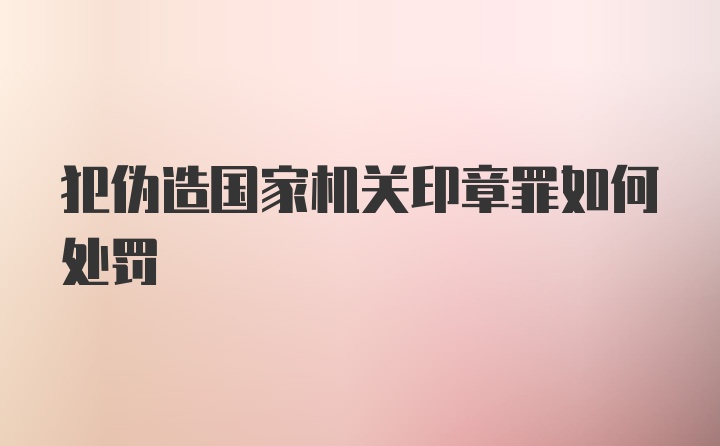 犯伪造国家机关印章罪如何处罚